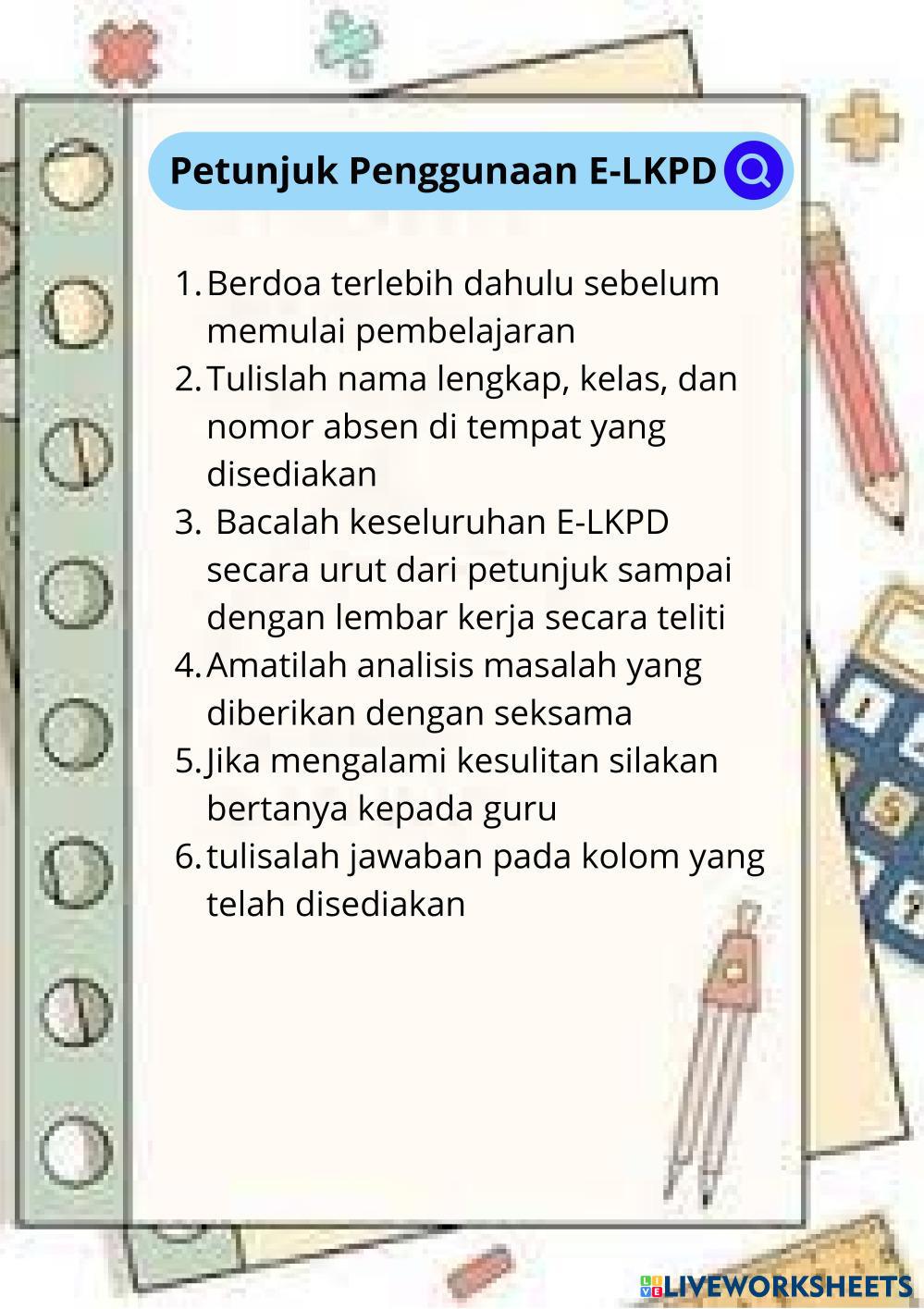 Petunjuk Penggunaan E-LKPD

1. Berdoa terlebih dahulu sebelum memulai pembelajaran
2. Tulislah nama lengkap, kelas, dan nomor absen di tempat yang disediakan
3. Bacalah keseluruhan E-LKPD secara urut dari petunjuk sampai dengan lembar kerja secara teliti
4. Amatilah analisis masalah yang diberikan dengan seksama
5. Jika mengalami kesulitan silakan bertanya kepada guru
6. tulisalah jawaban pada kolom yang telah disediakan

LIVEWORKSHEETS